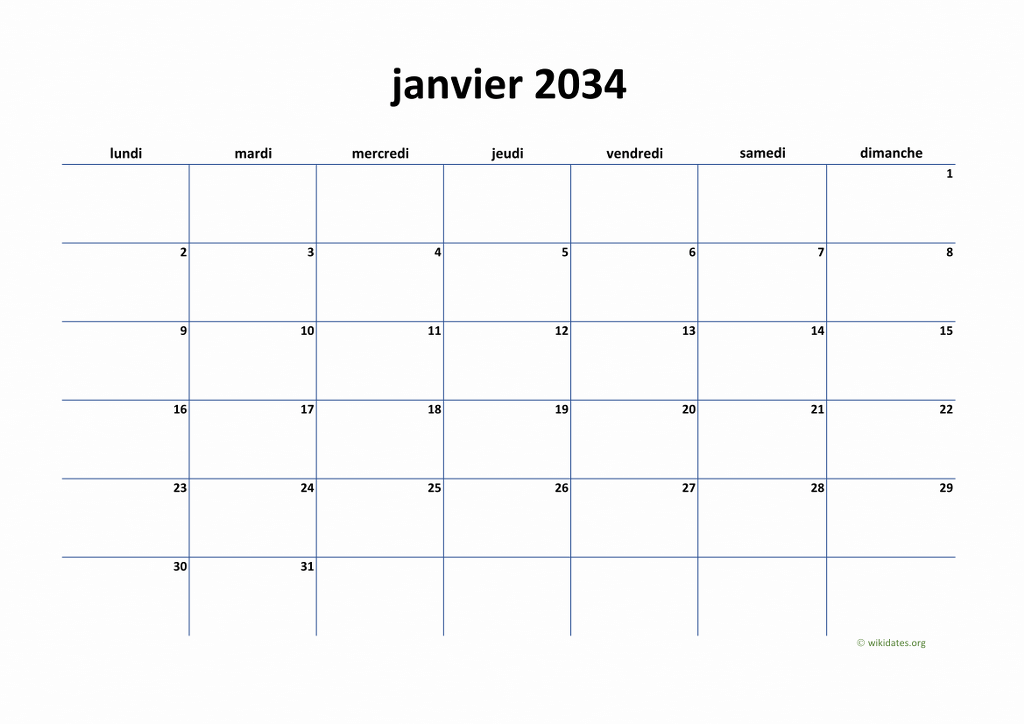 janvier 2034

| lundi | mardi | mercredi | jeudi | vendredi | samedi | dimanche |
|---|---|---|---|---|---|---|
| | | | | | | 1 |
| 2 | 3 | 4 | 5 | 6 | 7 | 8 |
| 9 | 10 | 11 | 12 | 13 | 14 | 15 |
| 16 | 17 | 18 | 19 | 20 | 21 | 22 |
| 23 | 24 | 25 | 26 | 27 | 28 | 29 |
| 30 | 31 | | | | | |

© wikidates.org